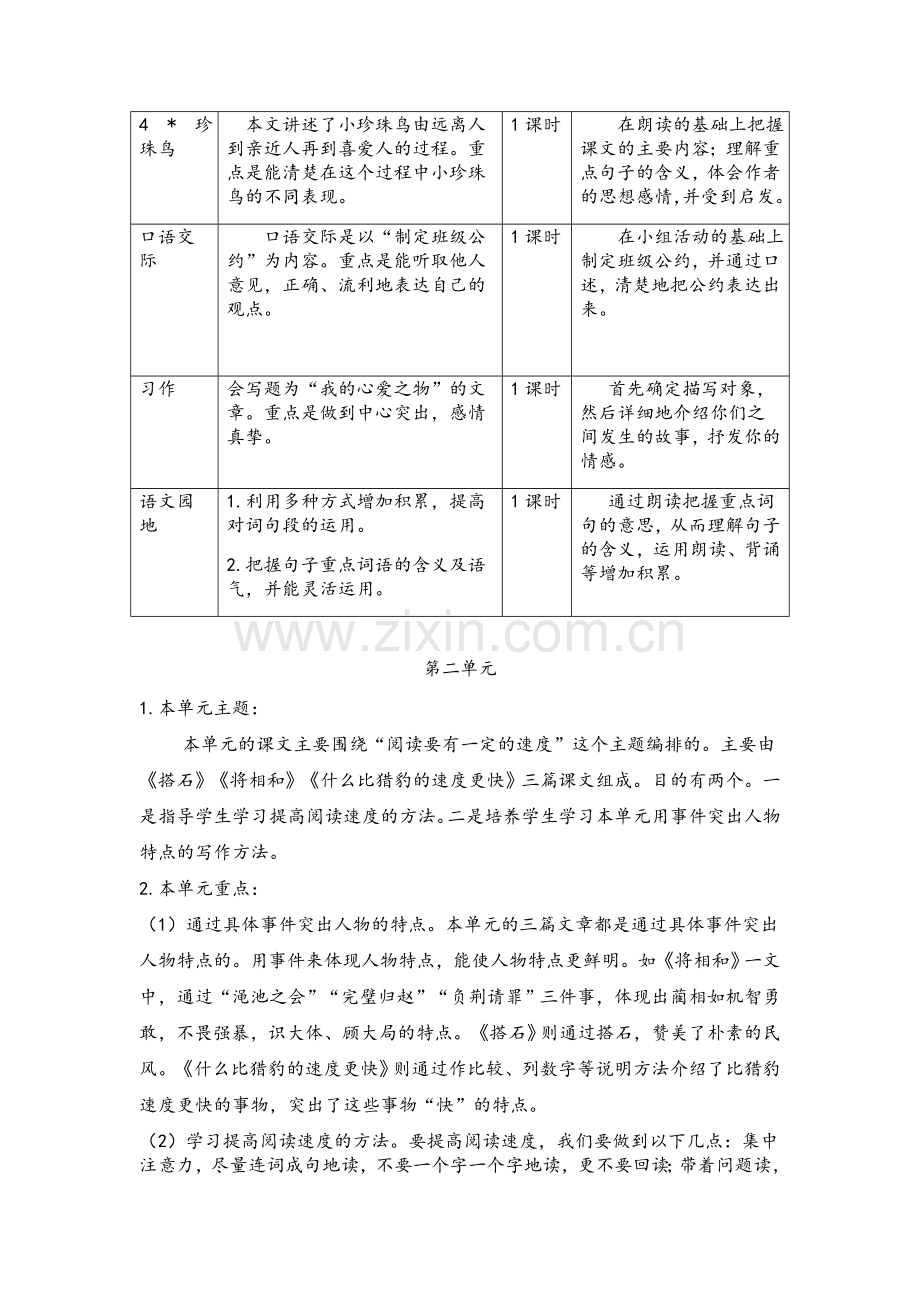 | 4 * 珍珠鸟 | 本文讲述了小珍珠鸟由远离人到亲近人再到喜爱人的过程。重点是能清楚在这个过程中小珍珠鸟的不同表现。 | 1课时 | 在朗读的基础上把握课文的主要内容；理解重点句子的含义，体会作者的思想感情，并受到启发。 |
|---|---|---|---|
| 口语交际 | 口语交际是以“制定班级公约”为内容。重点是能听取他人意见，正确、流利地表达自己的观点。 | 1课时 | 在小组活动的基础上制定班级公约，并通过口述，清楚地把公约表达出来。 |
| 习作 | 会写题为“我的心爱之物”的文章。重点是做到中心突出，感情真挚。 | 1课时 | 首先确定描写对象，然后详细地介绍你们之间发生的故事，抒发你的情感。 |
| 语文园地 | 1.利用多种方式增加积累，提高对词句段的运用。 2.把握句子重点词语的含义及语气，并能灵活运用。 | 1课时 | 通过朗读把握重点词句的意思，从而理解句子的含义，运用朗读、背诵等增加积累。 |

第二单元

1.本单元主题：

本单元的课文主要围绕“阅读要有一定的速度”这个主题编排的。主要由《搭石》《将相和》《什么比猎豹的速度更快》三篇课文组成。目的有两个。一是指导学生学习提高阅读速度的方法。二是培养学生学习本单元用事件突出人物特点的写作方法。

2.本单元重点：

（1）通过具体事件突出人物的特点。本单元的三篇文章都是通过具体事件突出人物特点的。用事件来体现人物特点，能使人物特点更鲜明。如《将相和》一文中，通过“渑池之会”“完璧归赵”“负荆请罪”三件事，体现出蔺相如机智勇敢，不畏强暴，识大体、顾大局的特点。《搭石》则通过搭石，赞美了朴素的民风。《什么比猎豹的速度更快》则通过作比较、列数字等说明方法介绍了比猎豹速度更快的事物，突出了这些事物“快”的特点。

（2）学习提高阅读速度的方法。要提高阅读速度，我们要做到以下几点：集中注意力，尽量连词成句地读，不要一个字一个字地读，更不要回读；带着问题读，

www.zixin.com.cn